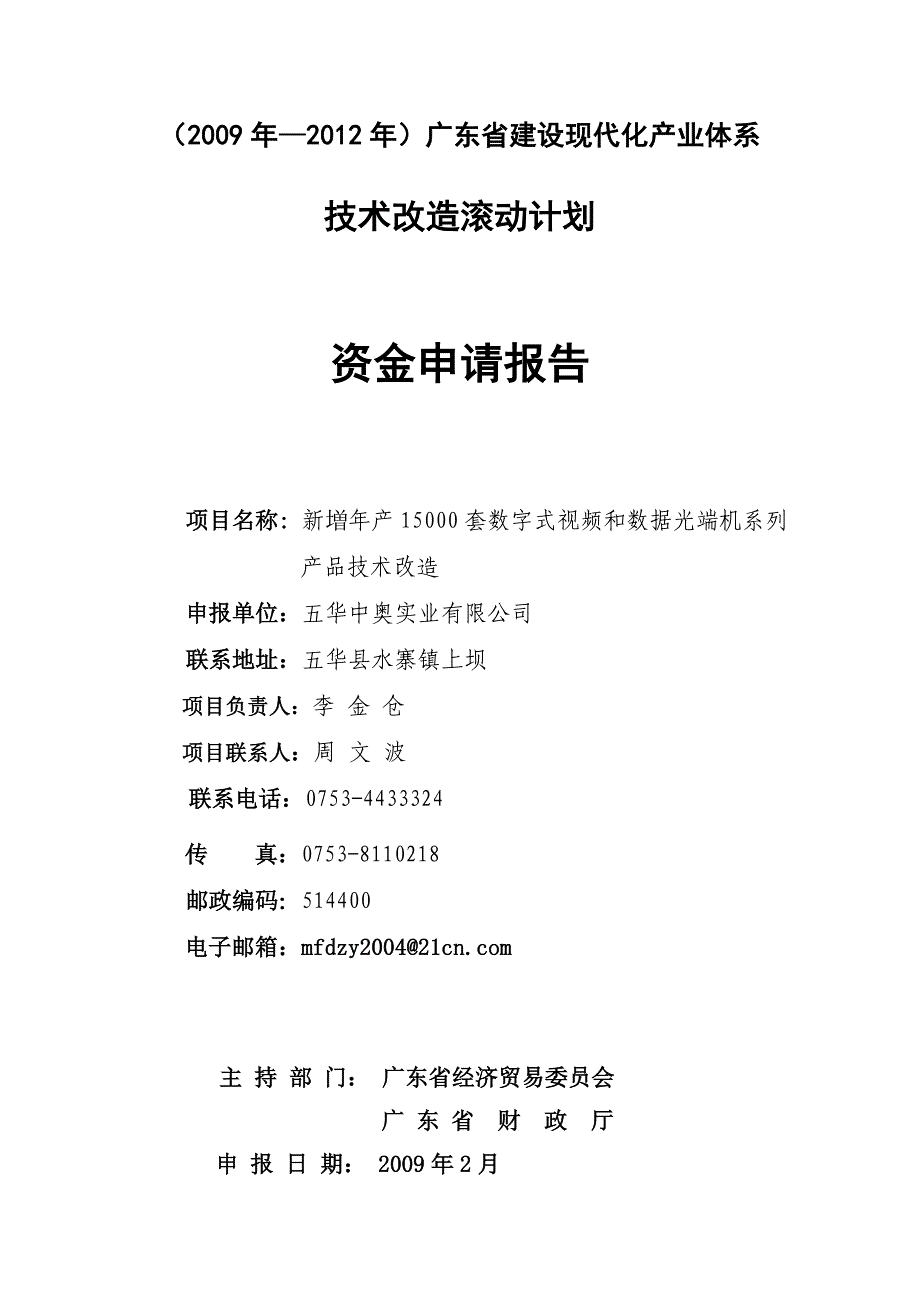 （2009 年—2012 年）广东省建设现代化产业体系

技术改造滚动计划

资金申请报告

项目名称：新增年产 15000 套数字式视频和数据光端机系列产品技术改造

申报单位：五华中奥实业有限公司

联系地址：五华县水寨镇上坝

项目负责人：李 金 仓

项目联系人：周 文 波

联系电话：0753-4433324

传　　真：0753-8110218

邮政编码：514400

电子邮箱：mfdzy2004@21cn.com

主 持 部 门： 广东省经济贸易委员会

广 东 省 财 政 厅

申 报 日 期： 2009 年 2 月